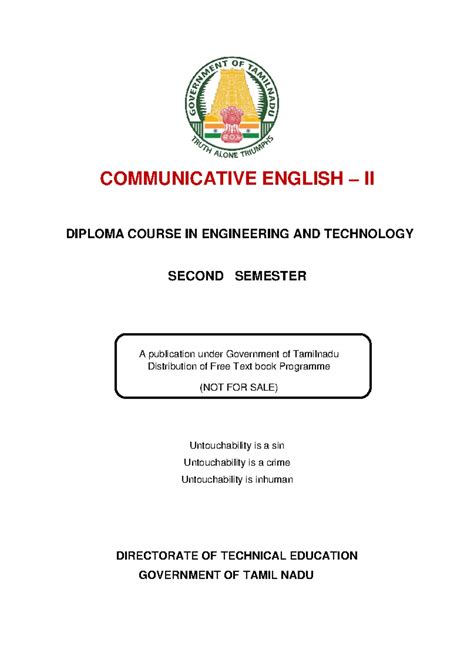 GOVERNMENT OF TAMILNADU
TRUTH ALONE TRIUMPHS

COMMUNICATIVE ENGLISH – II

DIPLOMA COURSE IN ENGINEERING AND TECHNOLOGY

SECOND SEMESTER

A publication under Government of Tamilnadu
Distribution of Free Text book Programme
(NOT FOR SALE)

Untouchability is a sin
Untouchability is a crime
Untouchability is inhuman

DIRECTORATE OF TECHNICAL EDUCATION
GOVERNMENT OF TAMIL NADU